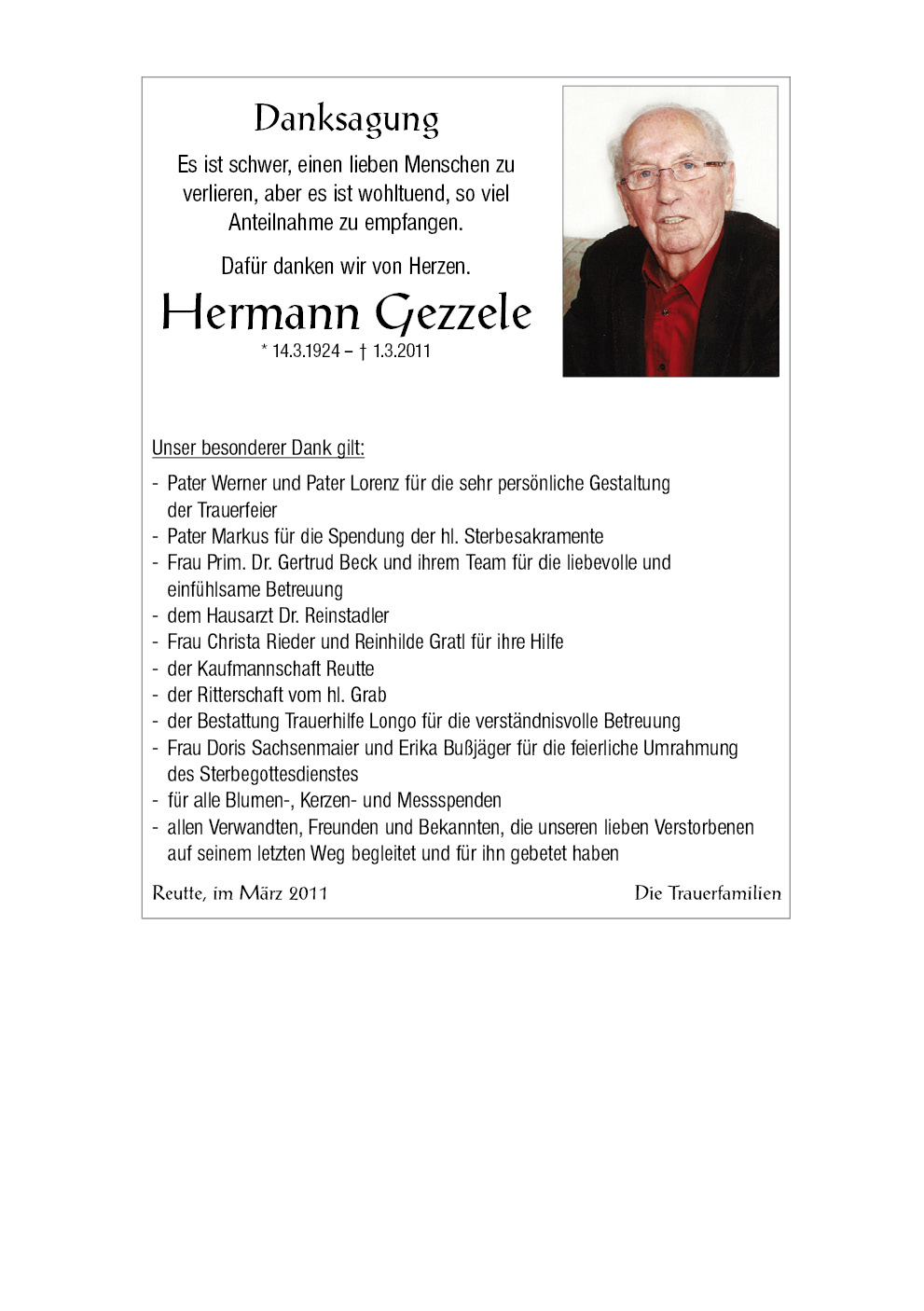 Danksagung

Es ist schwer, einen lieben Menschen zu verlieren, aber es ist wohltuend, so viel Anteilnahme zu empfangen.

Dafür danken wir von Herzen.

Hermann Gezzele

* 14.3.1924 – † 1.3.2011

Unser besonderer Dank gilt:

- Pater Werner und Pater Lorenz für die sehr persönliche Gestaltung der Trauerfeier
- Pater Markus für die Spendung der hl. Sterbesakramente
- Frau Prim. Dr. Gertrud Beck und ihrem Team für die liebevolle und einfühlsame Betreuung
- dem Hausarzt Dr. Reinstadler
- Frau Christa Rieder und Reinhilde Gratl für ihre Hilfe
- der Kaufmannschaft Reutte
- der Ritterschaft vom hl. Grab
- der Bestattung Trauerhilfe Longo für die verständnisvolle Betreuung
- Frau Doris Sachsenmaier und Erika Bußjäger für die feierliche Umrahmung des Sterbegottesdienstes
- für alle Blumen-, Kerzen- und Messspenden
- allen Verwandten, Freunden und Bekannten, die unseren lieben Verstorbenen auf seinem letzten Weg begleitet und für ihn gebetet haben

Reutte, im März 2011

Die Trauerfamilien